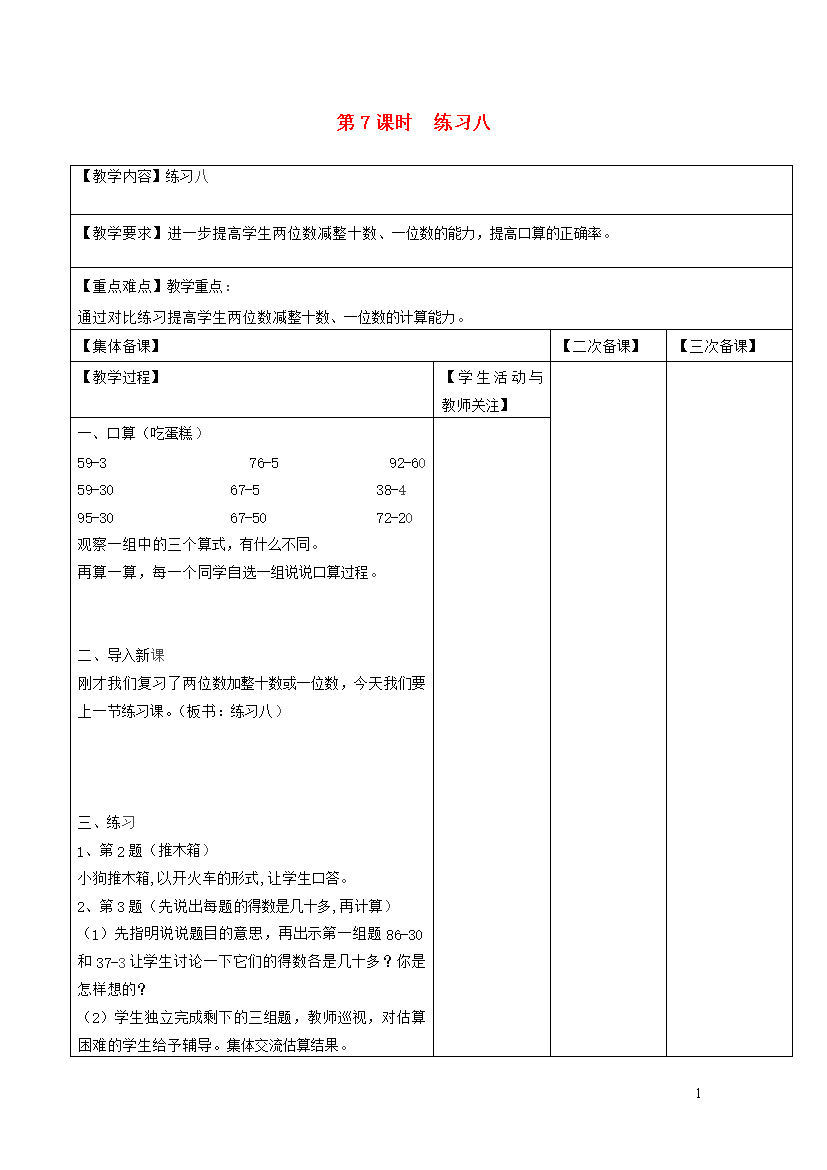 第 7 课时　练习八

【教学内容】练习八

【教学要求】进一步提高学生两位数减整十数、一位数的能力，提高口算的正确率。

【重点难点】教学重点：
通过对比练习提高学生两位数减整十数、一位数的计算能力。

【集体备课】

【二次备课】

【三次备课】

【教学过程】

【学生活动与教师关注】

一、口算（吃蛋糕）

59-3　76-5　92-60
59-30　67-5　38-4
95-30　67-50　72-20

观察一组中的三个算式，有什么不同。
再算一算，每一个同学自选一组说说口算过程。

二、导入新课
刚才我们复习了两位数加整十数或一位数，今天我们要上一节练习课。（板书：练习八）

三、练习
1、第 2 题（推木箱）
小狗推木箱,以开火车的形式,让学生口答。
2、第 3 题（先说出每题的得数是几十多,再计算）
（1）先指明说说题目的意思，再出示第一组题 86-30 和 37-3 让学生讨论一下它们的得数各是几十多？你是怎样想的？
（2）学生独立完成剩下的三组题，教师巡视，对估算困难的学生给予辅导。集体交流估算结果。

1